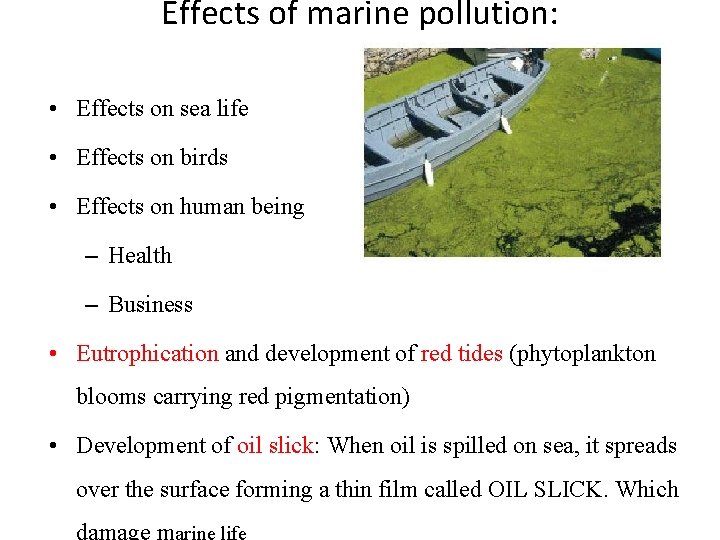 Effects of marine pollution:

• Effects on sea life

• Effects on birds

• Effects on human being

- Health

- Business

• Eutrophication and development of red tides (phytoplankton blooms carrying red pigmentation)

• Development of oil slick: When oil is spilled on sea, it spreads over the surface forming a thin film called OIL SLICK. Which damage marine life